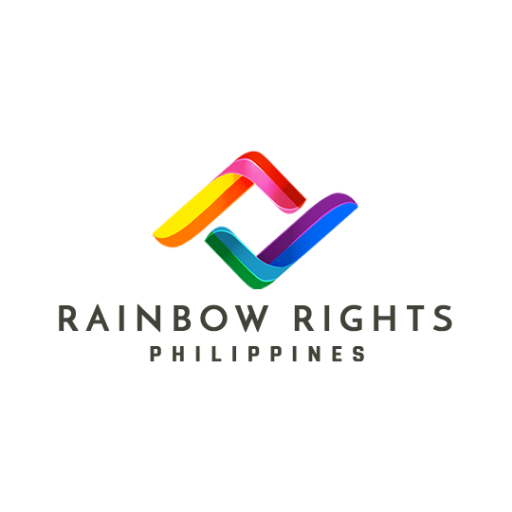 RAINBOW RIGHTS
PHILIPPINES